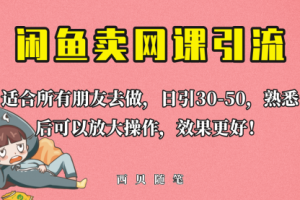 闲鱼卖网课引流

适合所有朋友去做，日引30-50，熟悉后可以放大操作，效果更好！

西贝随笔